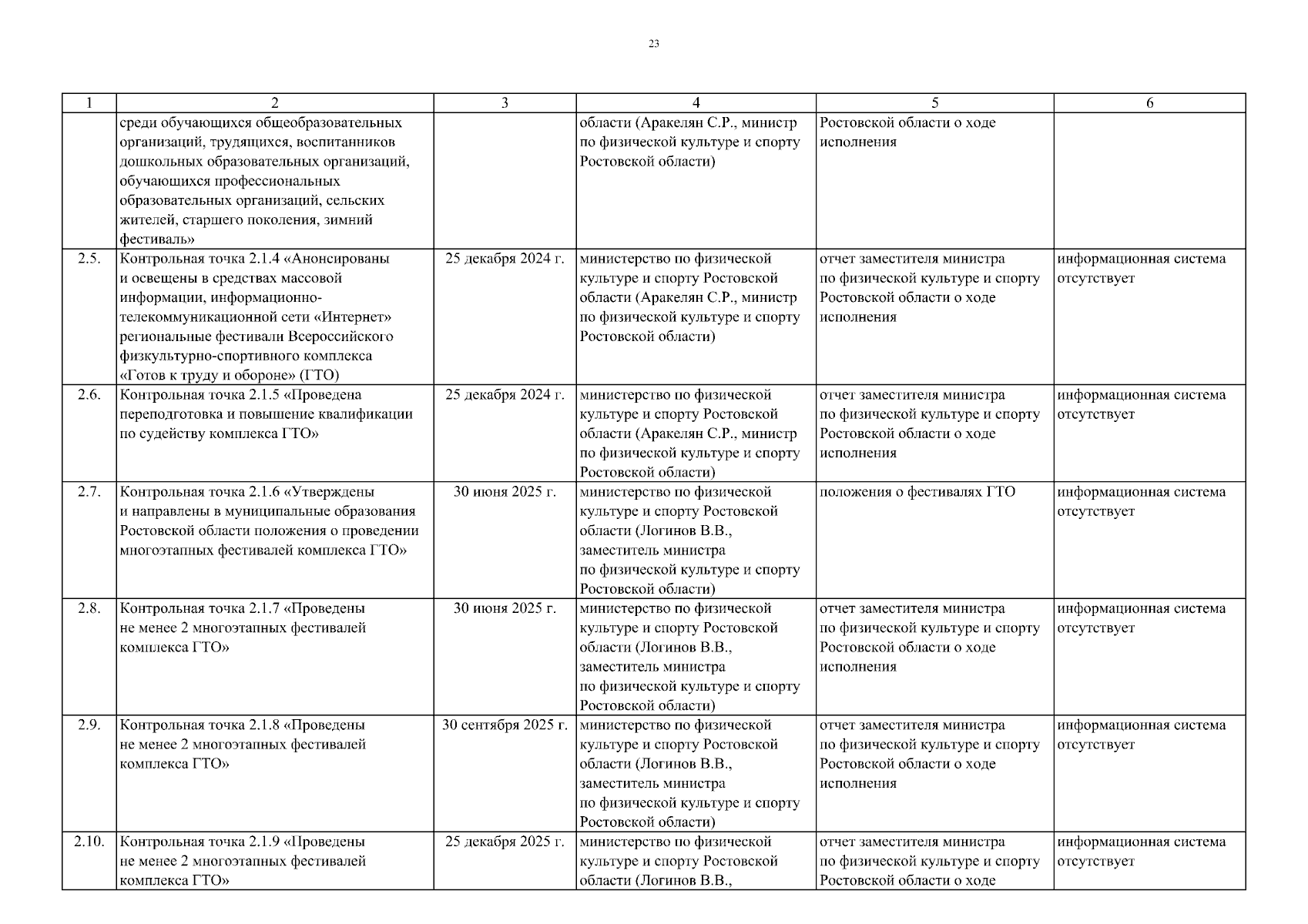 23

| 1 | 2 | 3 | 4 | 5 | 6 |
|---|---|---|---|---|---|
| | среди обучающихся общеобразовательных организаций, трудящихся, воспитанников дошкольных образовательных организаций, обучающихся профессиональных образовательных организаций, сельских жителей, старшего поколения, зимний фестиваль» | | области (Аракелян С.Р., министр по физической культуре и спорту Ростовской области) | Ростовской области о ходе исполнения | |
| 2.5. | Контрольная точка 2.1.4 «Анонсированы и освещены в средствах массовой информации, информационно-телекоммуникационной сети «Интернет» региональные фестивали Всероссийского физкультурно-спортивного комплекса «Готов к труду и обороне» (ГТО) | 25 декабря 2024 г. | министерство по физической культуре и спорту Ростовской области (Аракелян С.Р., министр по физической культуре и спорту Ростовской области) | отчет заместителя министра по физической культуре и спорту Ростовской области о ходе исполнения | информационная система отсутствует |
| 2.6. | Контрольная точка 2.1.5 «Проведена переподготовка и повышение квалификации по судейству комплекса ГТО» | 25 декабря 2024 г. | министерство по физической культуре и спорту Ростовской области (Аракелян С.Р., министр по физической культуре и спорту Ростовской области) | отчет заместителя министра по физической культуре и спорту Ростовской области о ходе исполнения | информационная система отсутствует |
| 2.7. | Контрольная точка 2.1.6 «Утверждены и направлены в муниципальные образования Ростовской области положения о проведении многоэтапных фестивалей комплекса ГТО» | 30 июня 2025 г. | министерство по физической культуре и спорту Ростовской области (Логинов В.В., заместитель министра по физической культуре и спорту Ростовской области) | положения о фестивалях ГТО | информационная система отсутствует |
| 2.8. | Контрольная точка 2.1.7 «Проведены не менее 2 многоэтапных фестивалей комплекса ГТО» | 30 июня 2025 г. | министерство по физической культуре и спорту Ростовской области (Логинов В.В., заместитель министра по физической культуре и спорту Ростовской области) | отчет заместителя министра по физической культуре и спорту Ростовской области о ходе исполнения | информационная система отсутствует |
| 2.9. | Контрольная точка 2.1.8 «Проведены не менее 2 многоэтапных фестивалей комплекса ГТО» | 30 сентября 2025 г. | министерство по физической культуре и спорту Ростовской области (Логинов В.В., заместитель министра по физической культуре и спорту Ростовской области) | отчет заместителя министра по физической культуре и спорту Ростовской области о ходе исполнения | информационная система отсутствует |
| 2.10. | Контрольная точка 2.1.9 «Проведены не менее 2 многоэтапных фестивалей комплекса ГТО» | 25 декабря 2025 г. | министерство по физической культуре и спорту Ростовской области (Логинов В.В., | отчет заместителя министра по физической культуре и спорту Ростовской области о ходе | информационная система отсутствует |